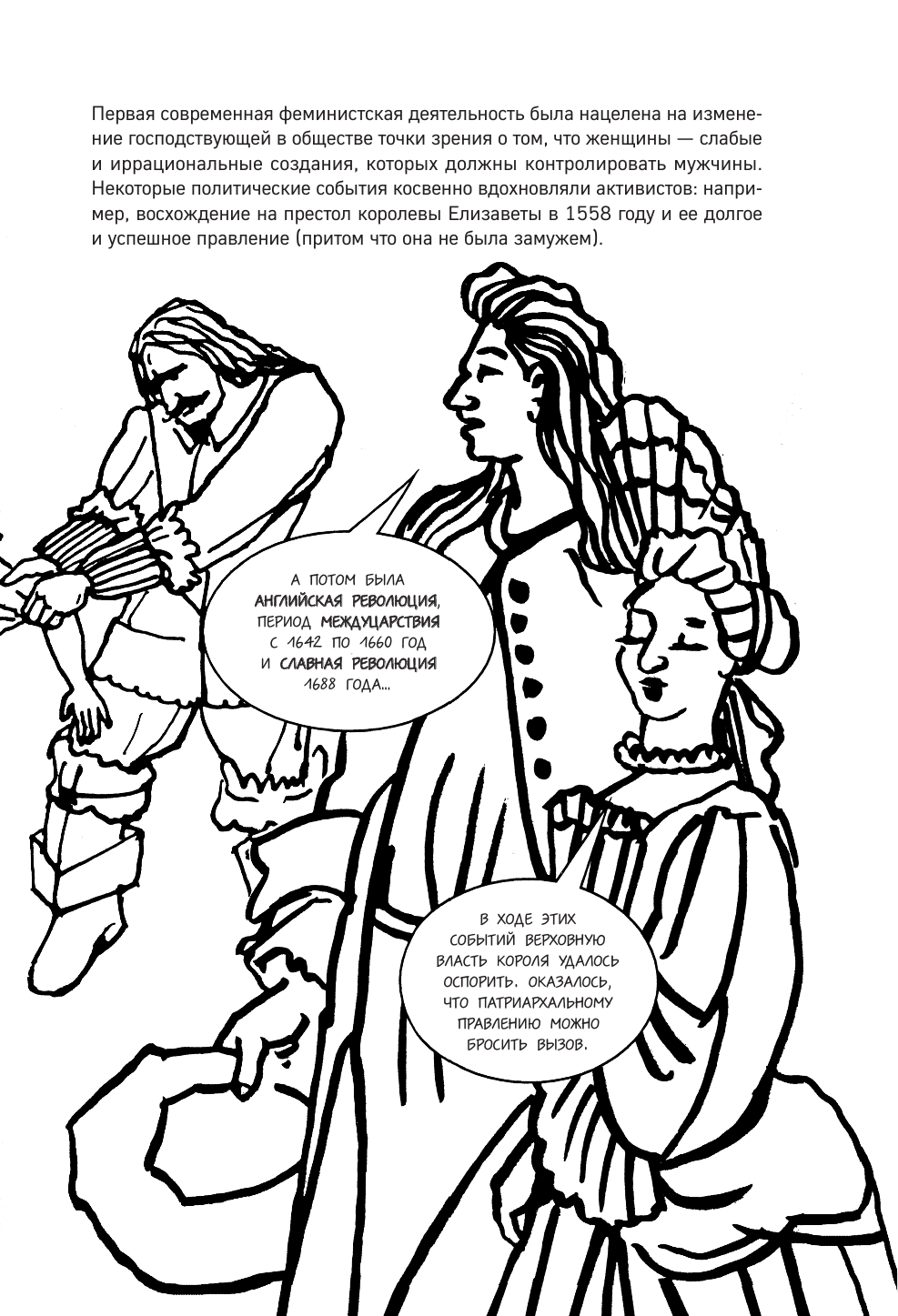 Первая современная феминистская деятельность была нацелена на изменение господствующей в обществе точки зрения о том, что женщины — слабые и иррациональные создания, которых должны контролировать мужчины. Некоторые политические события косвенно вдохновляли активистов: например, восхождение на престол королевы Елизаветы в 1558 году и ее долгое и успешное правление (притом что она не была замужем).

А ПОТОМ БЫЛА АНГЛИЙСКАЯ РЕВОЛЮЦИЯ, ПЕРИОД МЕЖДУЦАРСТВИЯ С 1642 ПО 1660 ГОД И СЛАВНАЯ РЕВОЛЮЦИЯ 1688 ГОДА...

В ХОДЕ ЭТИХ СОБЫТИЙ ВЕРХОВНУЮ ВЛАСТЬ КОРОЛЯ УДАЛОСЬ ОСПОРИТЬ. ОКАЗАЛОСЬ, ЧТО ПАТРИАРХАЛЬНОМУ ПРАВЛЕНИЮ МОЖНО БРОСИТЬ ВЫЗОВ.